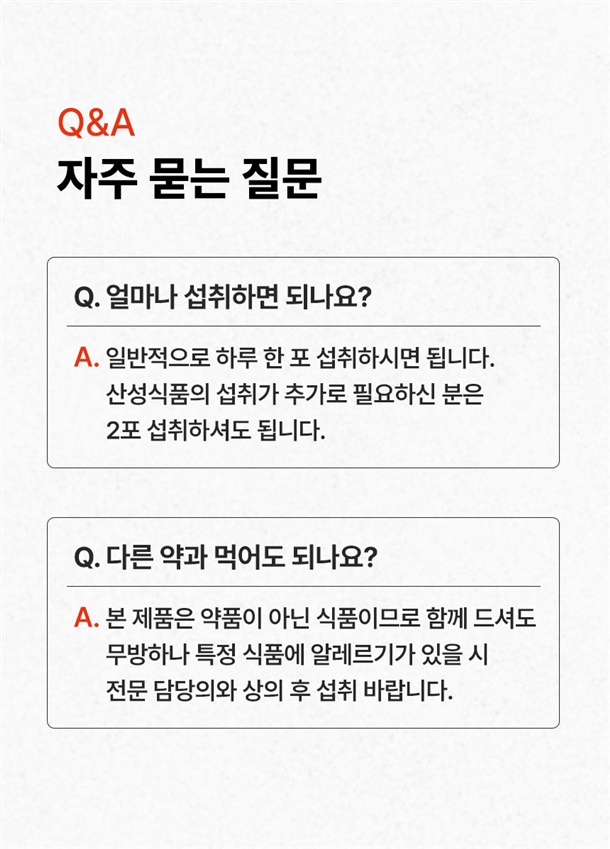 Q&A
자주 묻는 질문

Q. 얼마나 섭취하면 되나요?

A. 일반적으로 하루 한 포 섭취하시면 됩니다. 산성식품의 섭취가 추가로 필요하신 분은 2포 섭취하셔도 됩니다.

Q. 다른 약과 먹어도 되나요?

A. 본 제품은 약품이 아닌 식품이므로 함께 드셔도 무방하나 특정 식품에 알레르기가 있을 시 전문 담당의와 상의 후 섭취 바랍니다.